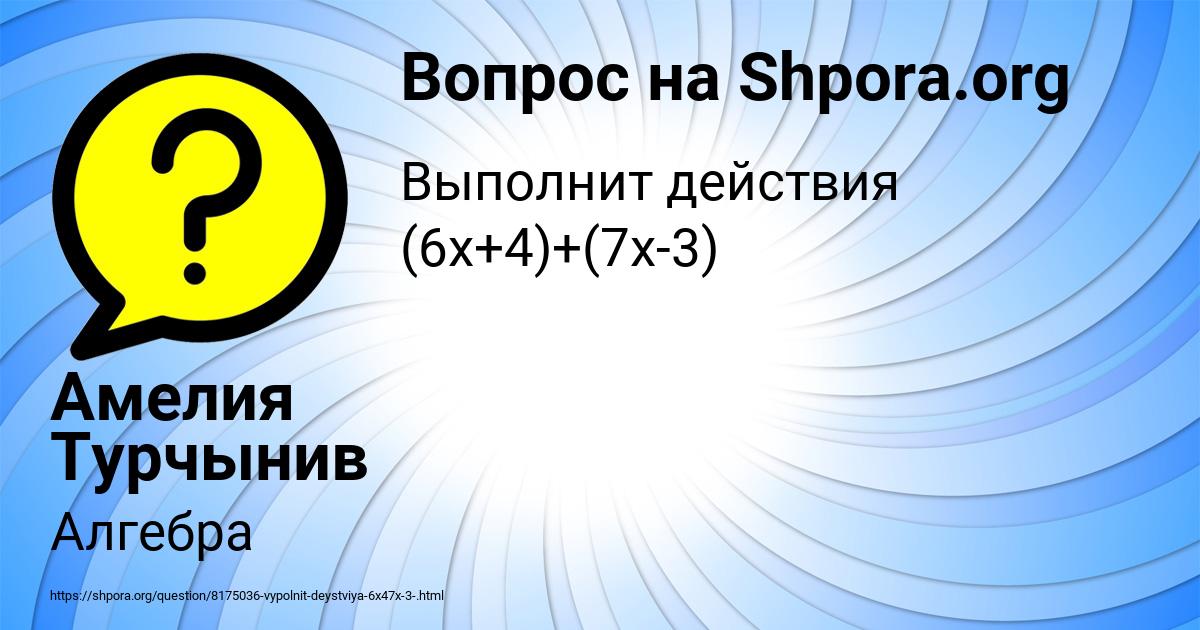 Вопрос на Shpora.org

Выполнит действия $(6x+4)+(7x-3)$

Амелия Турчынив

Алгебра

https://shpora.org/question/8175036-vypolnit-deystviya-6x47x-3-.html